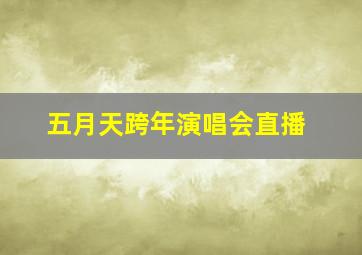 五月天跨年演唱会直播